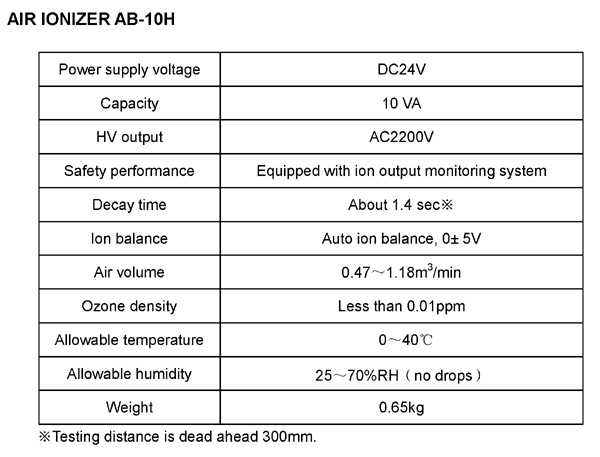 AIR IONIZER AB-10H

| Power supply voltage | DC24V |
|---|---|
| Capacity | 10 VA |
| HV output | AC2200V |
| Safety performance | Equipped with ion output monitoring system |
| Decay time | About 1.4 sec※ |
| Ion balance | Auto ion balance, 0± 5V |
| Air volume | 0.47～1.18$m^3$/min |
| Ozone density | Less than 0.01ppm |
| Allowable temperature | 0～40℃ |
| Allowable humidity | 25～70%RH（no drops） |
| Weight | 0.65kg |

※Testing distance is dead ahead 300mm.